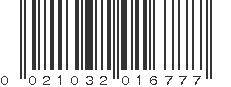 0 021032 016777